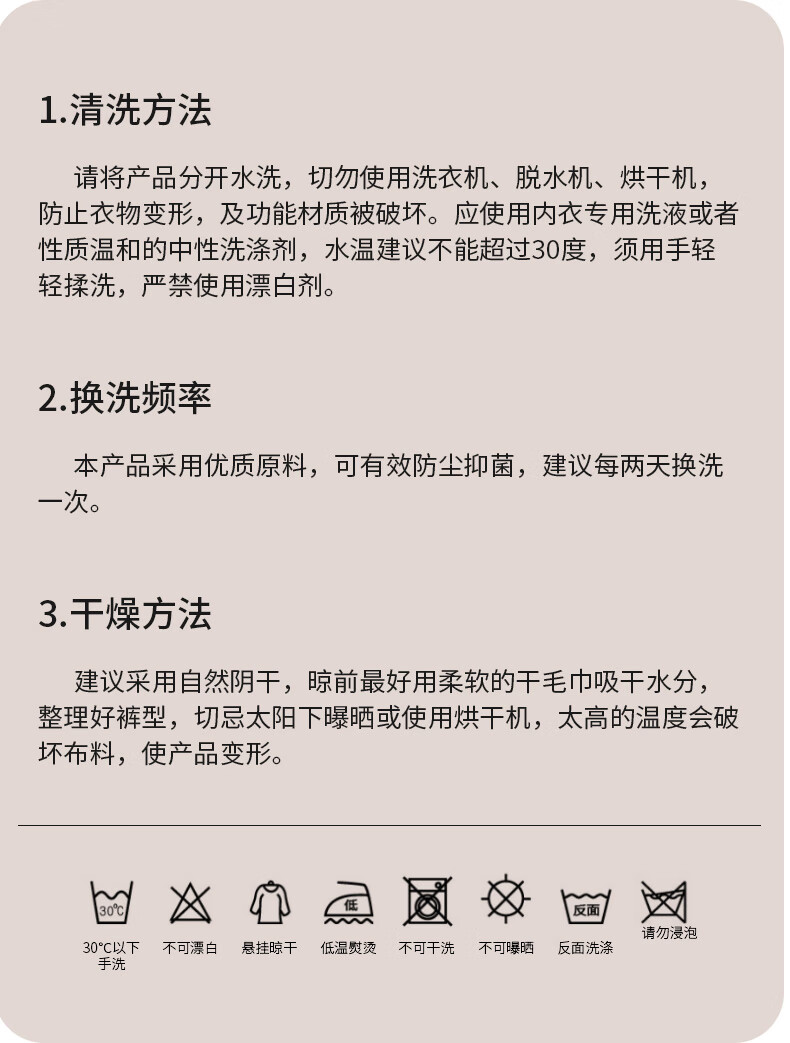 1.清洗方法

请将产品分开水洗，切勿使用洗衣机、脱水机、烘干机，防止衣物变形，及功能材质被破坏。应使用内衣专用洗液或者性质温和的中性洗涤剂，水温建议不能超过30度，须用手轻轻揉洗，严禁使用漂白剂。

2.换洗频率

本产品采用优质原料，可有效防尘抑菌，建议每两天换洗一次。

3.干燥方法

建议采用自然阴干，晾前最好用柔软的干毛巾吸干水分，整理好裤型，切忌太阳下曝晒或使用烘干机，太高的温度会破坏布料，使产品变形。

30℃

30℃以下手洗

不可漂白

悬挂晾干

低

低温熨烫

不可干洗

不可曝晒

反面

反面洗涤

请勿浸泡